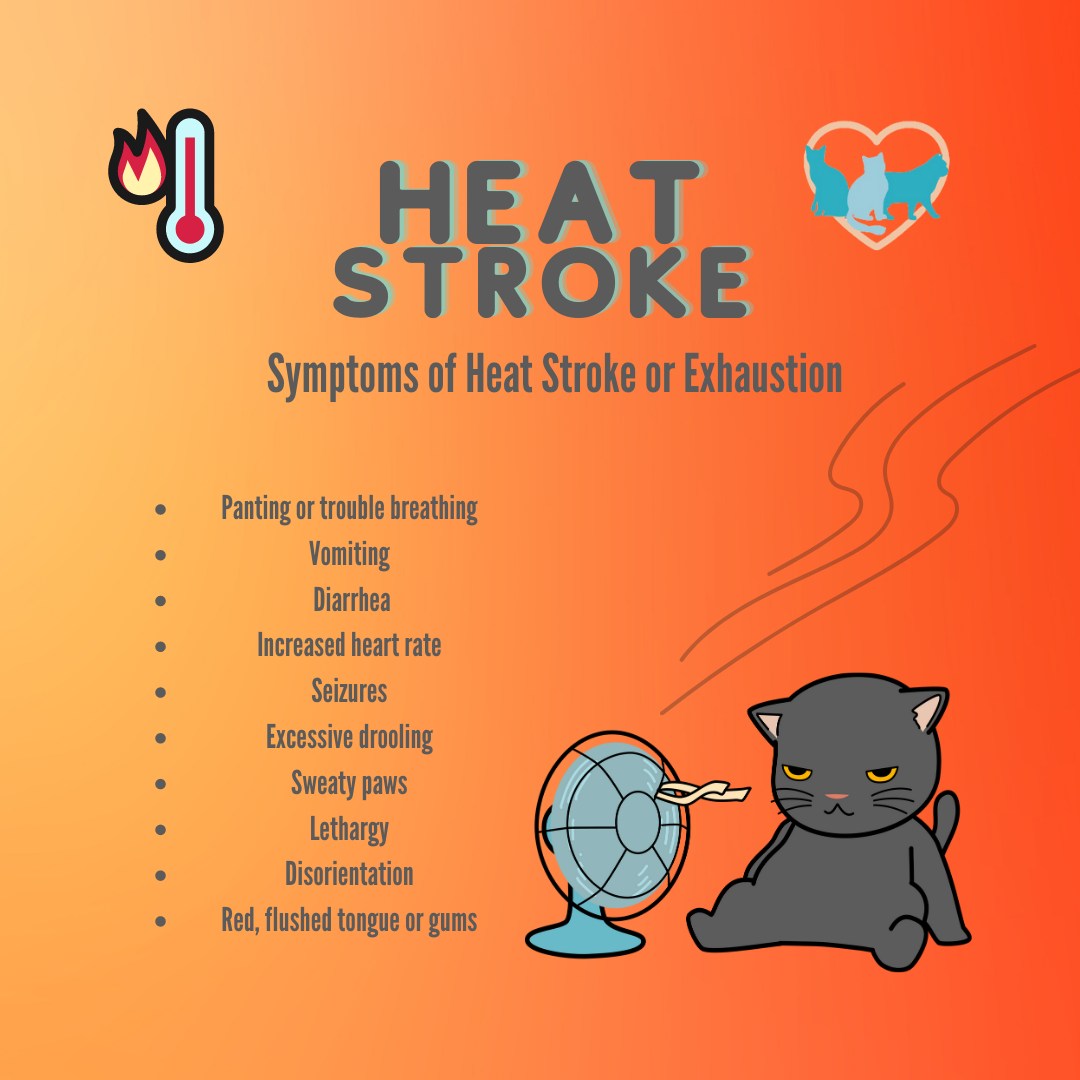 HEAT
STROKE

Symptoms of Heat Stroke or Exhaustion

• Panting or trouble breathing
• Vomiting
• Diarrhea
• Increased heart rate
• Seizures
• Excessive drooling
• Sweaty paws
• Lethargy
• Disorientation
• Red, flushed tongue or gums